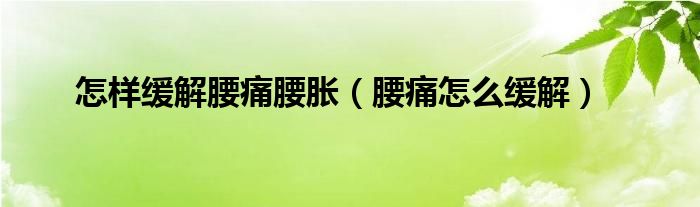 怎样缓解腰痛腰胀（腰痛怎么缓解）